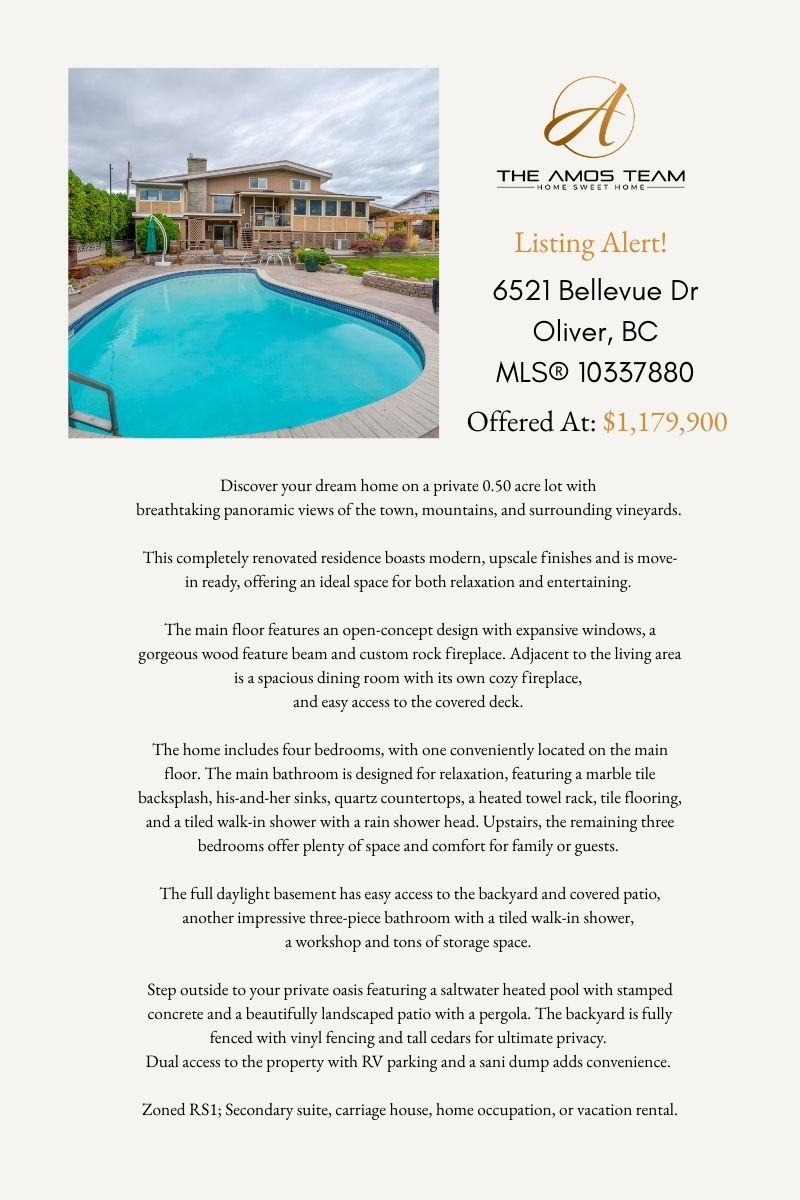 A

THE AMOS TEAM
HOME SWEET HOME

Listing Alert!

6521 Bellevue Dr
Oliver, BC
MLS® 10337880

Offered At: $1,179,900

Discover your dream home on a private 0.50 acre lot with breathtaking panoramic views of the town, mountains, and surrounding vineyards.

This completely renovated residence boasts modern, upscale finishes and is move-in ready, offering an ideal space for both relaxation and entertaining.

The main floor features an open-concept design with expansive windows, a gorgeous wood feature beam and custom rock fireplace. Adjacent to the living area is a spacious dining room with its own cozy fireplace, and easy access to the covered deck.

The home includes four bedrooms, with one conveniently located on the main floor. The main bathroom is designed for relaxation, featuring a marble tile backsplash, his-and-her sinks, quartz countertops, a heated towel rack, tile flooring, and a tiled walk-in shower with a rain shower head. Upstairs, the remaining three bedrooms offer plenty of space and comfort for family or guests.

The full daylight basement has easy access to the backyard and covered patio, another impressive three-piece bathroom with a tiled walk-in shower, a workshop and tons of storage space.

Step outside to your private oasis featuring a saltwater heated pool with stamped concrete and a beautifully landscaped patio with a pergola. The backyard is fully fenced with vinyl fencing and tall cedars for ultimate privacy. Dual access to the property with RV parking and a sani dump adds convenience.

Zoned RS1; Secondary suite, carriage house, home occupation, or vacation rental.